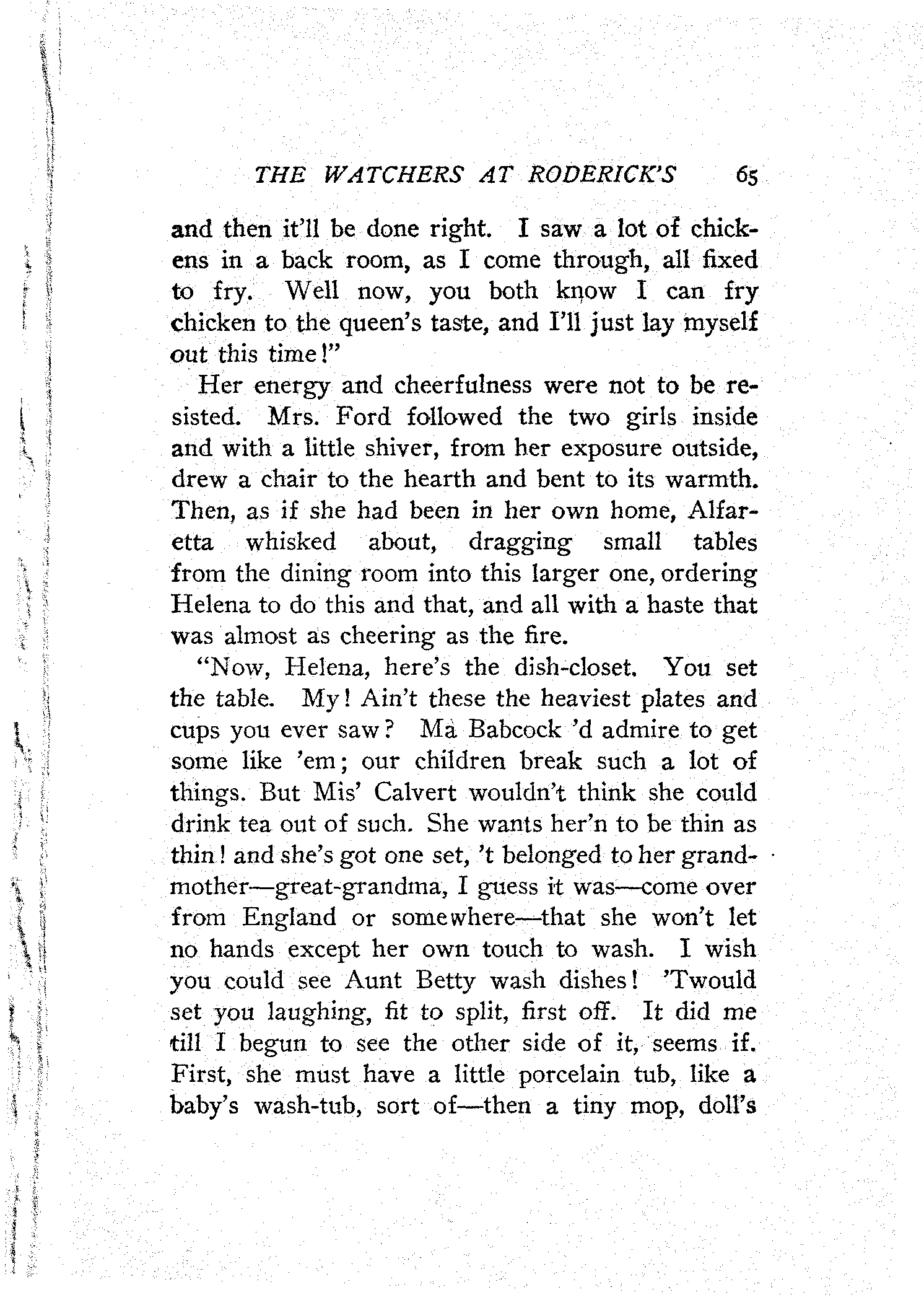 THE WATCHERS AT RODERICK'S 65

and then it'll be done right. I saw a lot of chickens in a back room, as I come through, all fixed to fry. Well now, you both know I can fry chicken to the queen's taste, and I'll just lay myself out this time!"

Her energy and cheerfulness were not to be resisted. Mrs. Ford followed the two girls inside and with a little shiver, from her exposure outside, drew a chair to the hearth and bent to its warmth. Then, as if she had been in her own home, Alfaretta whisked about, dragging small tables from the dining room into this larger one, ordering Helena to do this and that, and all with a haste that was almost as cheering as the fire.

"Now, Helena, here's the dish-closet. You set the table. My! Ain't these the heaviest plates and cups you ever saw? Ma Babcock 'd admire to get some like 'em; our children break such a lot of things. But Mis' Calvert wouldn't think she could drink tea out of such. She wants her'n to be thin as thin! and she's got one set, 't belonged to her grandmother—great-grandma, I guess it was—come over from England or somewhere—that she won't let no hands except her own touch to wash. I wish you could see Aunt Betty wash dishes! 'Twould set you laughing, fit to split, first off. It did me till I begun to see the other side of it, seems if. First, she must have a little porcelain tub, like a baby's wash-tub, sort of—then a tiny mop, doll's